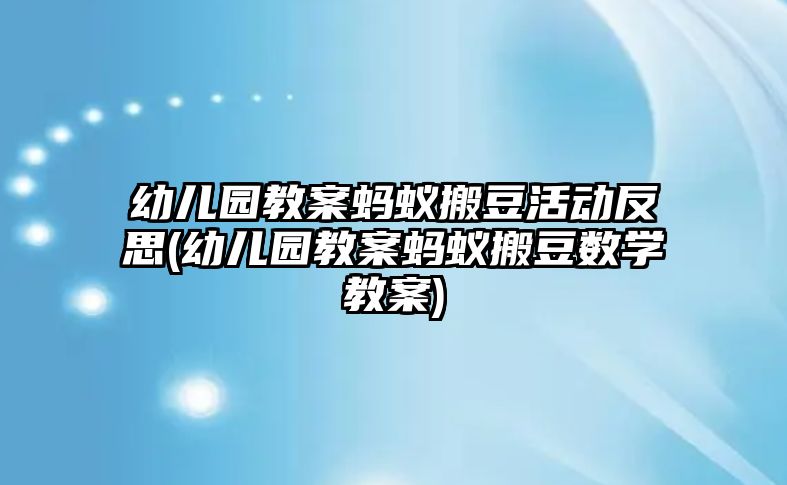 幼儿园教案蚂蚁搬豆活动反思(幼儿园教案蚂蚁搬豆数学教案)